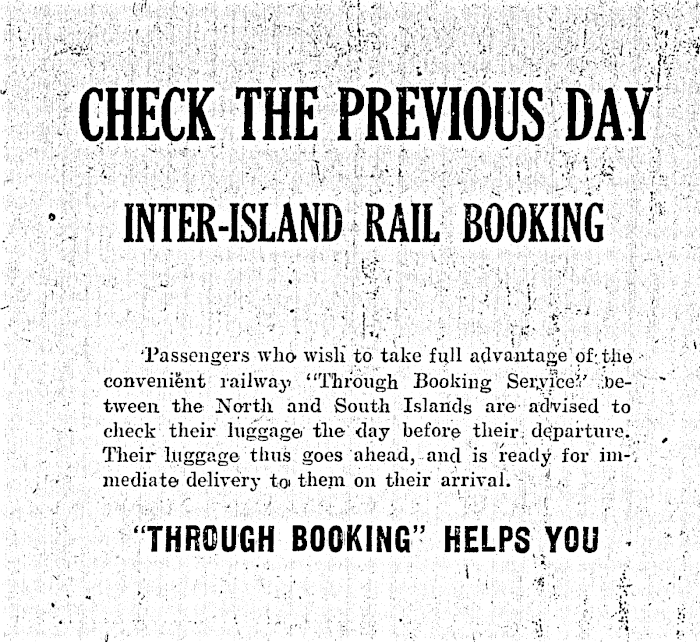 CHECK THE PREVIOUS DAY

INTER-ISLAND RAIL BOOKING

Passengers who wish to take full advantage of the convenient railway "Through Booking Service" between the North and South Islands are advised to check their luggage the day before their departure. Their luggage thus goes ahead, and is ready for immediate delivery to them on their arrival.

"THROUGH BOOKING" HELPS YOU